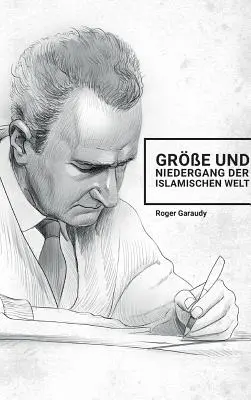 GRÖßE UND
NIEDERGANG DER
ISLAMISCHEN WELT

Roger Garaudy